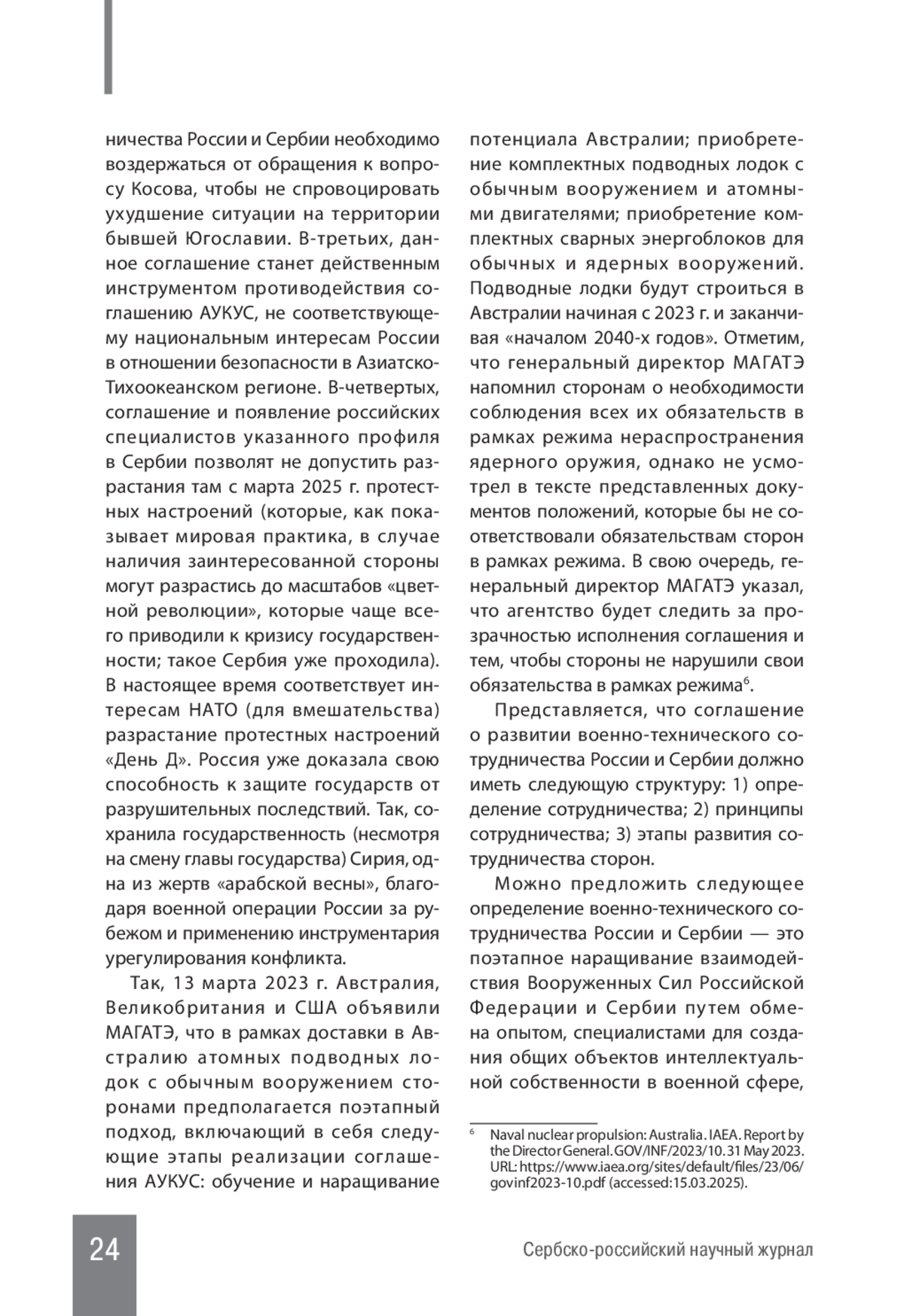 ничества России и Сербии необходимо воздержаться от обращения к вопросу Косова, чтобы не спровоцировать ухудшение ситуации на территории бывшей Югославии. В-третьих, данное соглашение станет действенным инструментом противодействия соглашению АУКУС, не соответствующему национальным интересам России в отношении безопасности в Азиатско-Тихоокеанском регионе. В-четвертых, соглашение и появление российских специалистов указанного профиля в Сербии позволят не допустить разрастания там с марта 2025 г. протестных настроений (которые, как показывает мировая практика, в случае наличия заинтересованной стороны могут разрастись до масштабов «цветной революции», которые чаще всего приводили к кризису государственности; такое Сербия уже проходила). В настоящее время соответствует интересам НАТО (для вмешательства) разрастание протестных настроений «День Д». Россия уже доказала свою способность к защите государств от разрушительных последствий. Так, сохранила государственность (несмотря на смену главы государства) Сирия, одна из жертв «арабской весны», благодаря военной операции России за рубежом и применению инструментария урегулирования конфликта.

Так, 13 марта 2023 г. Австралия, Великобритания и США объявили МАГАТЭ, что в рамках доставки в Австралию атомных подводных лодок с обычным вооружением сторонами предполагается поэтапный подход, включающий в себя следующие этапы реализации соглашения АУКУС: обучение и наращивание потенциала Австралии; приобретение комплектных подводных лодок с обычным вооружением и атомными двигателями; приобретение комплектных сварных энергоблоков для обычных и ядерных вооружений. Подводные лодки будут строиться в Австралии начиная с 2023 г. и заканчивая «началом 2040-х годов». Отметим, что генеральный директор МАГАТЭ напомнил сторонам о необходимости соблюдения всех их обязательств в рамках режима нераспространения ядерного оружия, однако не усмотрел в тексте представленных документов положений, которые бы не соответствовали обязательствам сторон в рамках режима. В свою очередь, генеральный директор МАГАТЭ указал, что агентство будет следить за прозрачностью исполнения соглашения и тем, чтобы стороны не нарушили свои обязательства в рамках режима$^6$.

Представляется, что соглашение о развитии военно-технического сотрудничества России и Сербии должно иметь следующую структуру: 1) определение сотрудничества; 2) принципы сотрудничества; 3) этапы развития сотрудничества сторон.

Можно предложить следующее определение военно-технического сотрудничества России и Сербии — это поэтапное наращивание взаимодействия Вооруженных Сил Российской Федерации и Сербии путем обмена опытом, специалистами для создания общих объектов интеллектуальной собственности в военной сфере,

$^6$ Naval nuclear propulsion: Australia. IAEA. Report by the Director General. GOV/INF/2023/10. 31 May 2023. URL: https://www.iaea.org/sites/default/files/23/06/govinf2023-10.pdf (accessed:15.03.2025).

24

Сербско-российский научный журнал